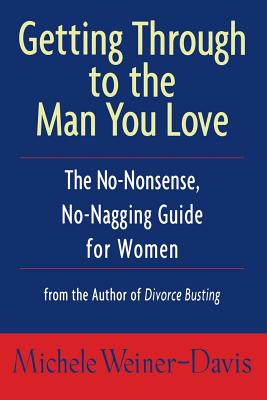 Getting Through to the Man You Love

The No-Nonsense, No-Nagging Guide for Women

from the Author of Divorce Busting

Michele Weiner-Davis